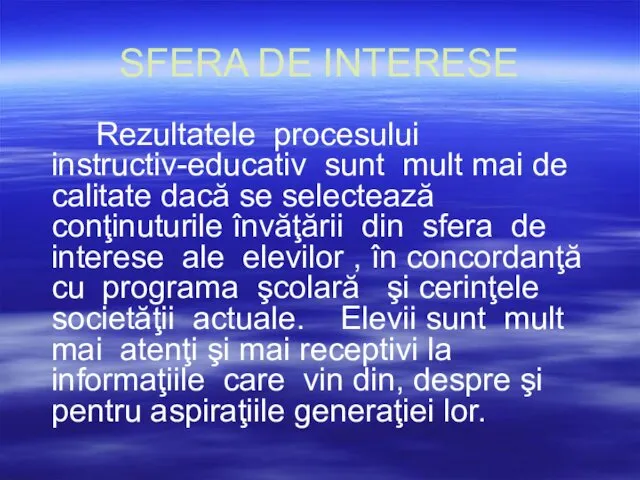 SFERA DE INTERESE

Rezultatele procesului instructiv-educativ sunt mult mai de calitate dacă se selectează conţinuturile învăţării din sfera de interese ale elevilor , în concordanţă cu programa şcolară şi cerinţele societăţii actuale. Elevii sunt mult mai atenţi şi mai receptivi la informaţiile care vin din, despre şi pentru aspiraţiile generaţiei lor.